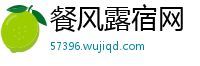 餐风露宿网

57396.wujiqd.com